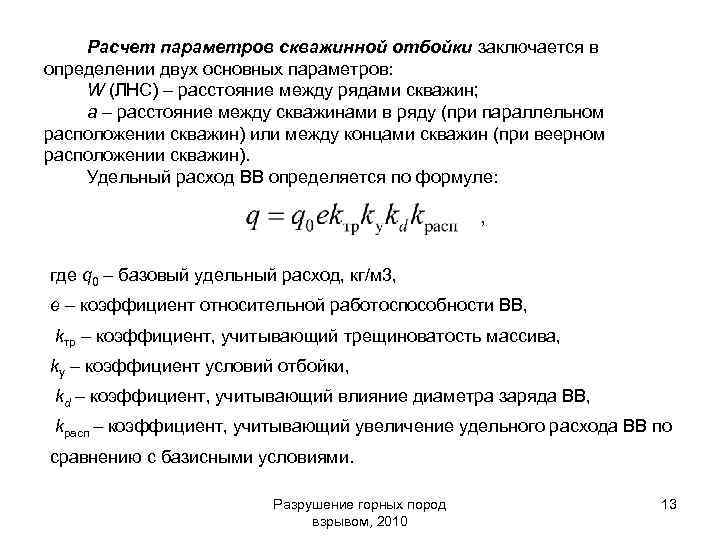 Расчет параметров скважинной отбойки заключается в определении двух основных параметров:

W (ЛНС) – расстояние между рядами скважин;

a – расстояние между скважинами в ряду (при параллельном расположении скважин) или между концами скважин (при веерном расположении скважин).

Удельный расход ВВ определяется по формуле:

$q = q_0 e k_{тр} k_у k_d k_{расп}$ ,

где $q_0$ – базовый удельный расход, кг/м3,

e – коэффициент относительной работоспособности ВВ,

$k_{тр}$ – коэффициент, учитывающий трещиноватость массива,

$k_у$ – коэффициент условий отбойки,

$k_d$ – коэффициент, учитывающий влияние диаметра заряда ВВ,

$k_{расп}$ – коэффициент, учитывающий увеличение удельного расхода ВВ по сравнению с базисными условиями.

Разрушение горных пород взрывом, 2010

13